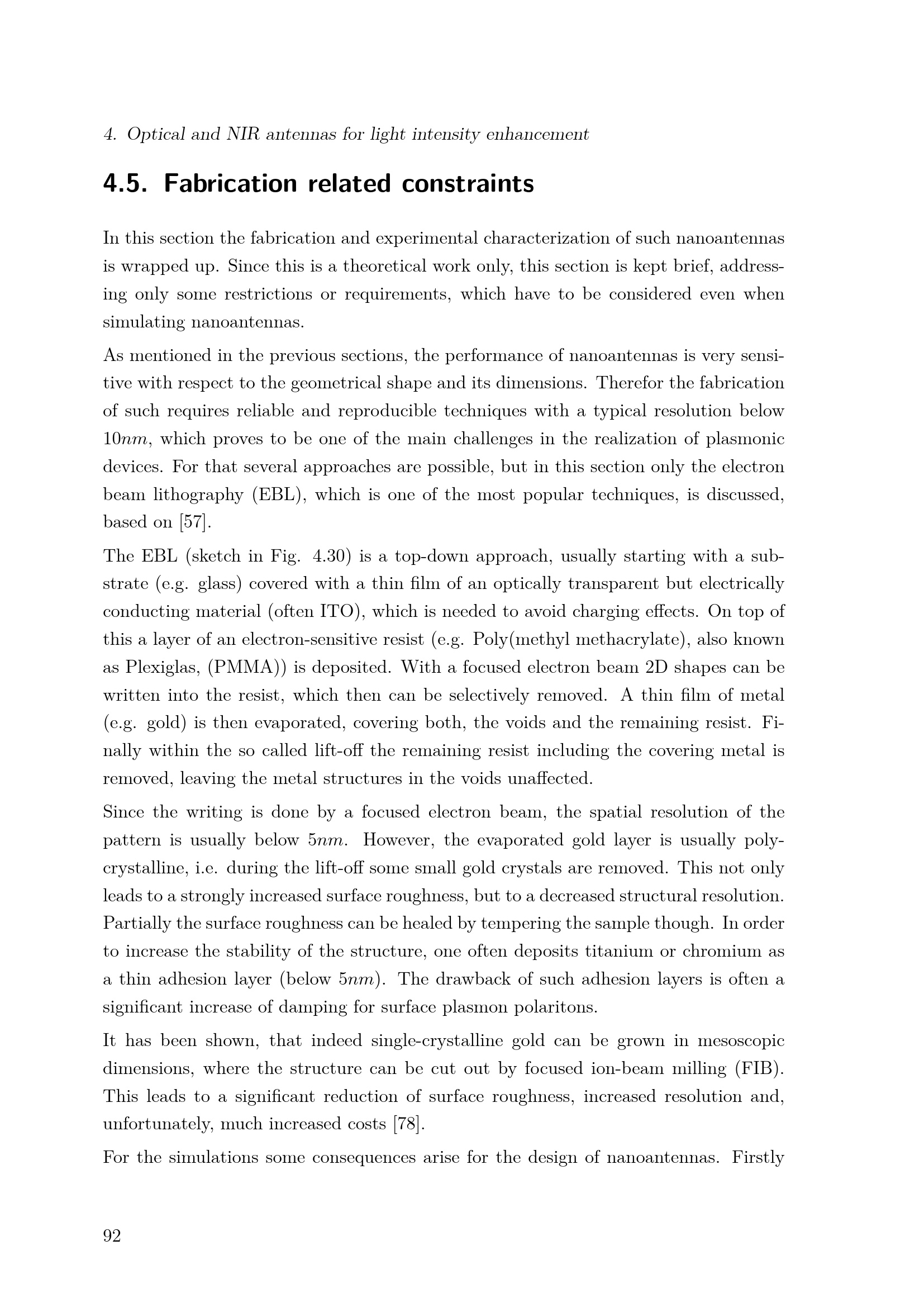 4. Optical and NIR antennas for light intensity enhancement

4.5. Fabrication related constraints

In this section the fabrication and experimental characterization of such nanoantennas is wrapped up. Since this is a theoretical work only, this section is kept brief, addressing only some restrictions or requirements, which have to be considered even when simulating nanoantennas.

As mentioned in the previous sections, the performance of nanoantennas is very sensitive with respect to the geometrical shape and its dimensions. Therefor the fabrication of such requires reliable and reproducible techniques with a typical resolution below $10nm$, which proves to be one of the main challenges in the realization of plasmonic devices. For that several approaches are possible, but in this section only the electron beam lithography (EBL), which is one of the most popular techniques, is discussed, based on [57].

The EBL (sketch in Fig. 4.30) is a top-down approach, usually starting with a substrate (e.g. glass) covered with a thin film of an optically transparent but electrically conducting material (often ITO), which is needed to avoid charging effects. On top of this a layer of an electron-sensitive resist (e.g. Poly(methyl methacrylate), also known as Plexiglas, (PMMA)) is deposited. With a focused electron beam 2D shapes can be written into the resist, which then can be selectively removed. A thin film of metal (e.g. gold) is then evaporated, covering both, the voids and the remaining resist. Finally within the so called lift-off the remaining resist including the covering metal is removed, leaving the metal structures in the voids unaffected.

Since the writing is done by a focused electron beam, the spatial resolution of the pattern is usually below $5nm$. However, the evaporated gold layer is usually polycrystalline, i.e. during the lift-off some small gold crystals are removed. This not only leads to a strongly increased surface roughness, but to a decreased structural resolution. Partially the surface roughness can be healed by tempering the sample though. In order to increase the stability of the structure, one often deposits titanium or chromium as a thin adhesion layer (below $5nm$). The drawback of such adhesion layers is often a significant increase of damping for surface plasmon polaritons.

It has been shown, that indeed single-crystalline gold can be grown in mesoscopic dimensions, where the structure can be cut out by focused ion-beam milling (FIB). This leads to a significant reduction of surface roughness, increased resolution and, unfortunately, much increased costs [78].

For the simulations some consequences arise for the design of nanoantennas. Firstly

92